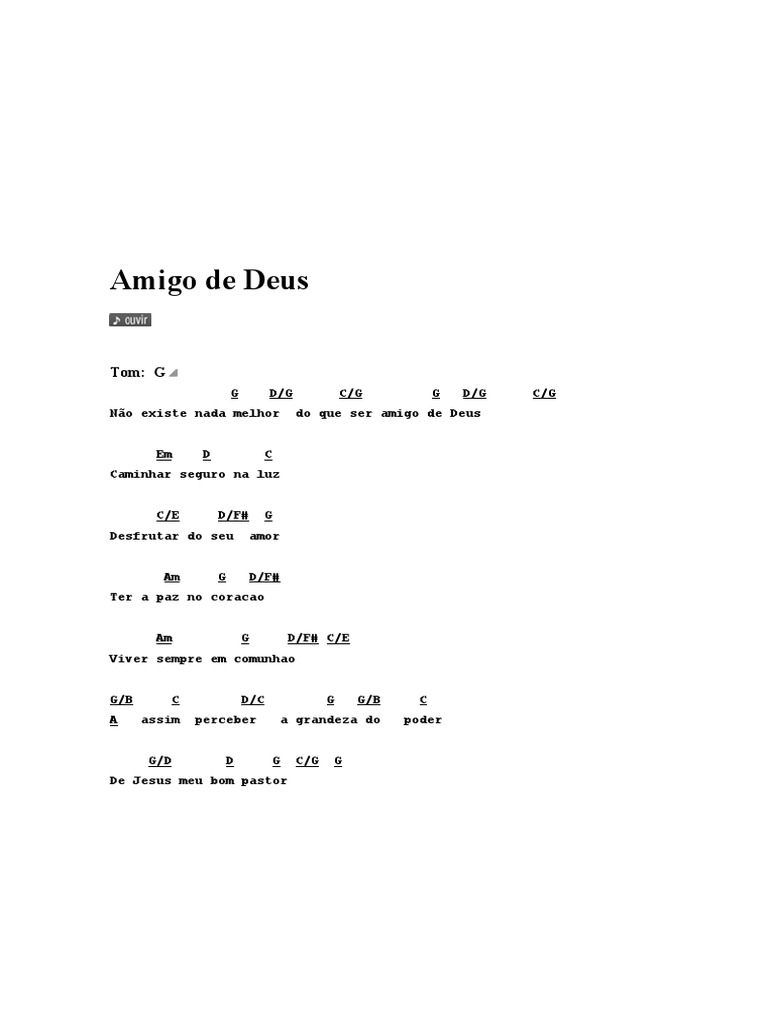 Amigo de Deus

♪ ouvir

Tom: G

G D/G C/G G D/G C/G
Não existe nada melhor do que ser amigo de Deus

Em D C
Caminhar seguro na luz

C/E D/F# G
Desfrutar do seu amor

Am G D/F#
Ter a paz no coracao

Am G D/F# C/E
Viver sempre em comunhao

G/B C D/C G G/B C
A assim perceber a grandeza do poder

G/D D G C/G G
De Jesus meu bom pastor